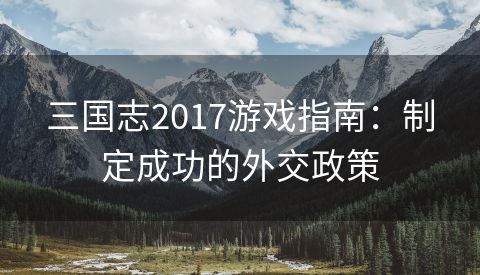 三国志2017游戏指南：制定成功的外交政策